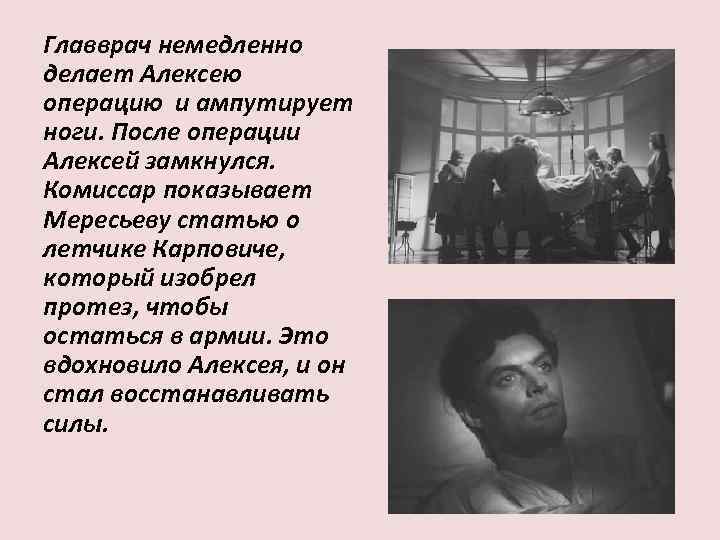 Главврач немедленно делает Алексею операцию и ампутирует ноги. После операции Алексей замкнулся. Комиссар показывает Мересьеву статью о летчике Карповиче, который изобрел протез, чтобы остаться в армии. Это вдохновило Алексея, и он стал восстанавливать силы.